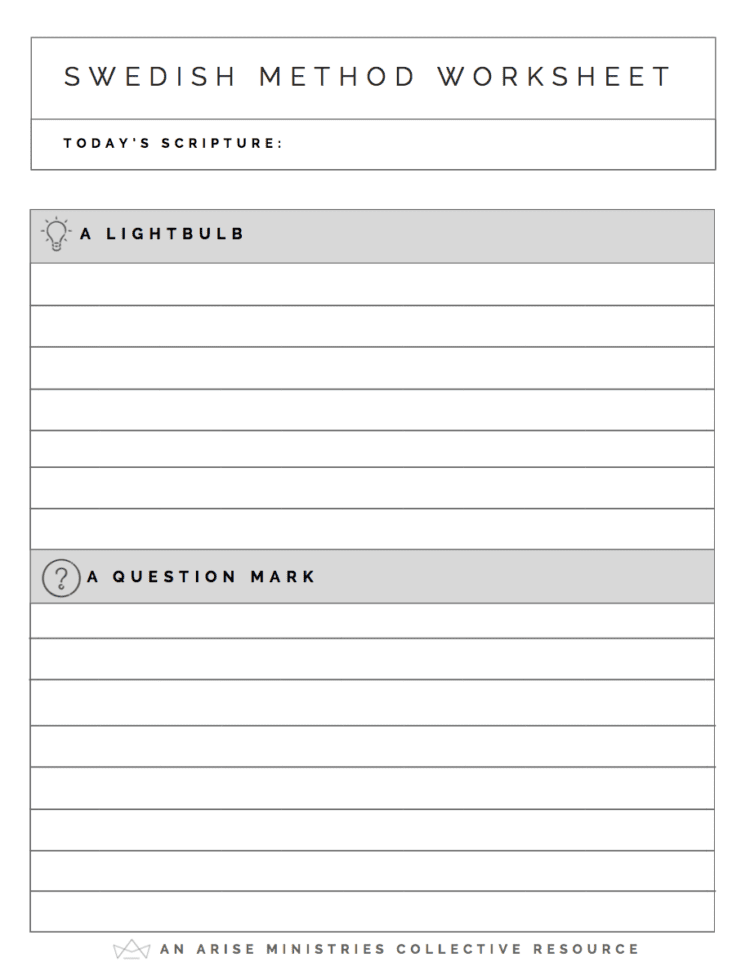 SWEDISH METHOD WORKSHEET

TODAY'S SCRIPTURE:

A LIGHTBULB

?

A QUESTION MARK

AN ARISE MINISTRIES COLLECTIVE RESOURCE